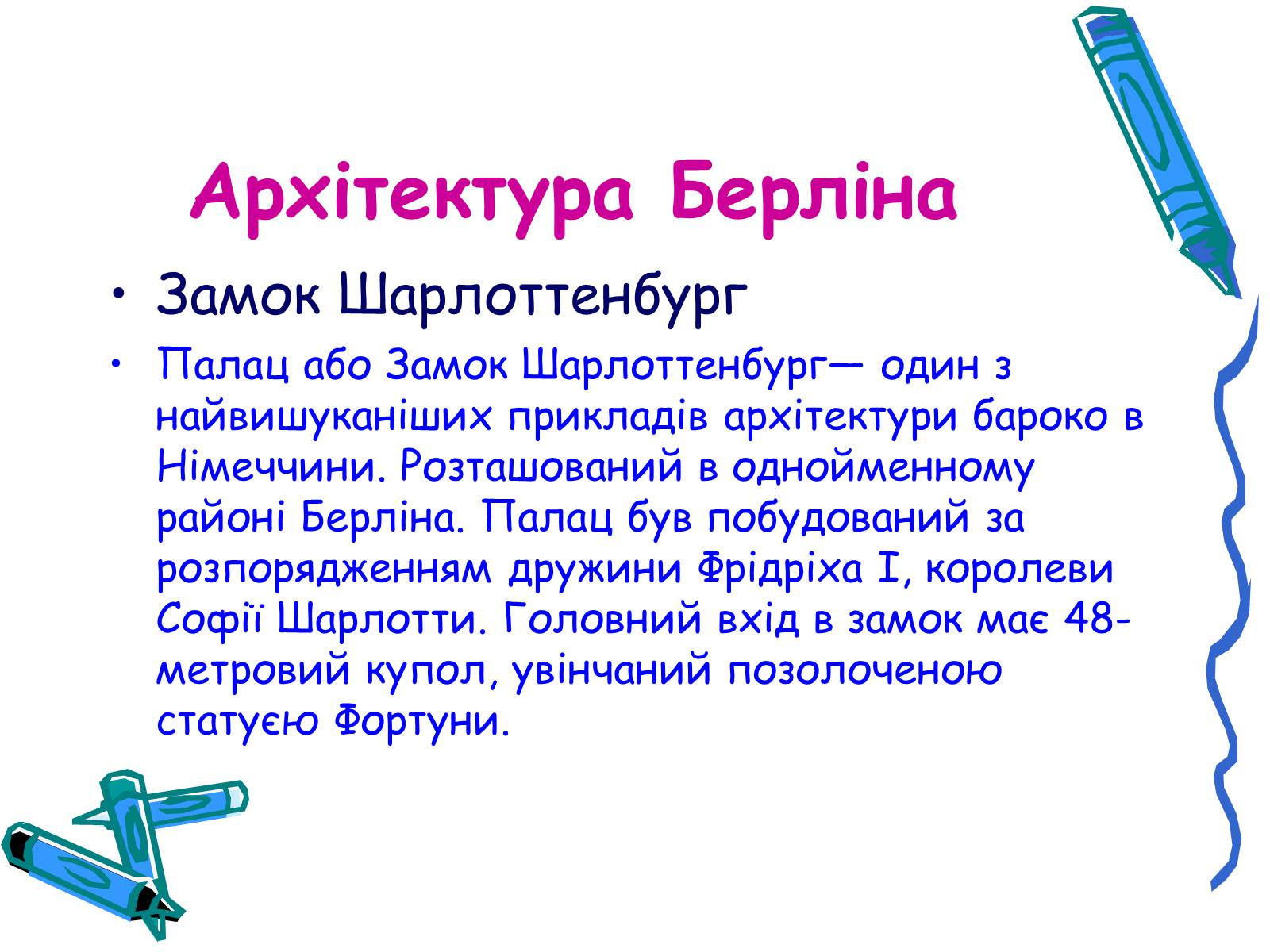 Архітектура Берліна

• Замок Шарлоттенбург

• Палац або Замок Шарлоттенбург— один з найвишуканіших прикладів архітектури бароко в Німеччини. Розташований в однойменному районі Берліна. Палац був побудований за розпорядженням дружини Фрідріха I, королеви Софії Шарлотти. Головний вхід в замок має 48-метровий купол, увінчаний позолоченою статуєю Фортуни.